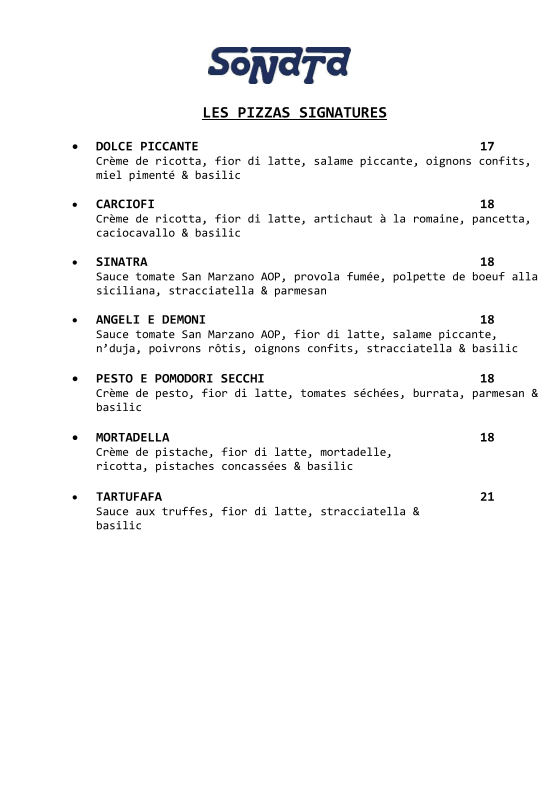 SONATA

LES PIZZAS SIGNATURES

• DOLCE PICCANTE 17
Crème de ricotta, fior di latte, salame piccante, oignons confits, miel pimenté & basilic

• CARCIOFI 18
Crème de ricotta, fior di latte, artichaut à la romaine, pancetta, caciocavallo & basilic

• SINATRA 18
Sauce tomate San Marzano AOP, provola fumée, polpette de boeuf alla siciliana, stracciatella & parmesan

• ANGELI E DEMONI 18
Sauce tomate San Marzano AOP, fior di latte, salame piccante, n'duja, poivrons rôtis, oignons confits, stracciatella & basilic

• PESTO E POMODORI SECCHI 18
Crème de pesto, fior di latte, tomates séchées, burrata, parmesan & basilic

• MORTADELLA 18
Crème de pistache, fior di latte, mortadelle, ricotta, pistaches concassées & basilic

• TARTUFAFA 21
Sauce aux truffes, fior di latte, stracciatella & basilic